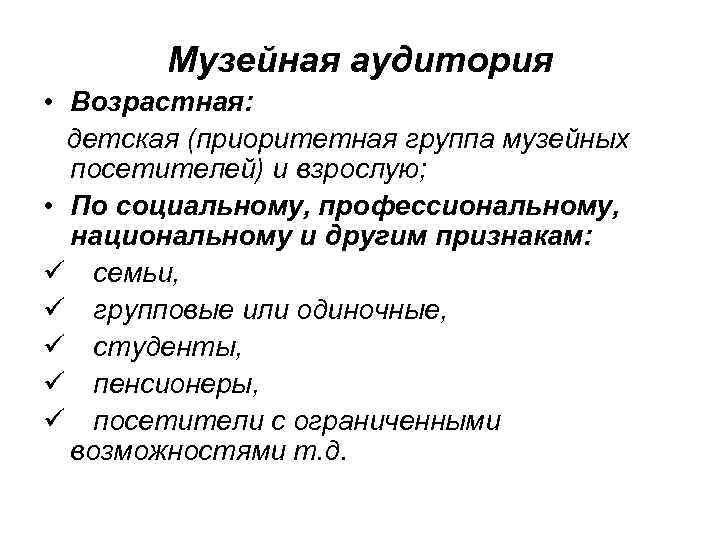 Музейная аудитория

• Возрастная:
детская (приоритетная группа музейных посетителей) и взрослую;

• По социальному, профессиональному, национальному и другим признакам:

✓ семьи,

✓ групповые или одиночные,

✓ студенты,

✓ пенсионеры,

✓ посетители с ограниченными возможностями т.д.